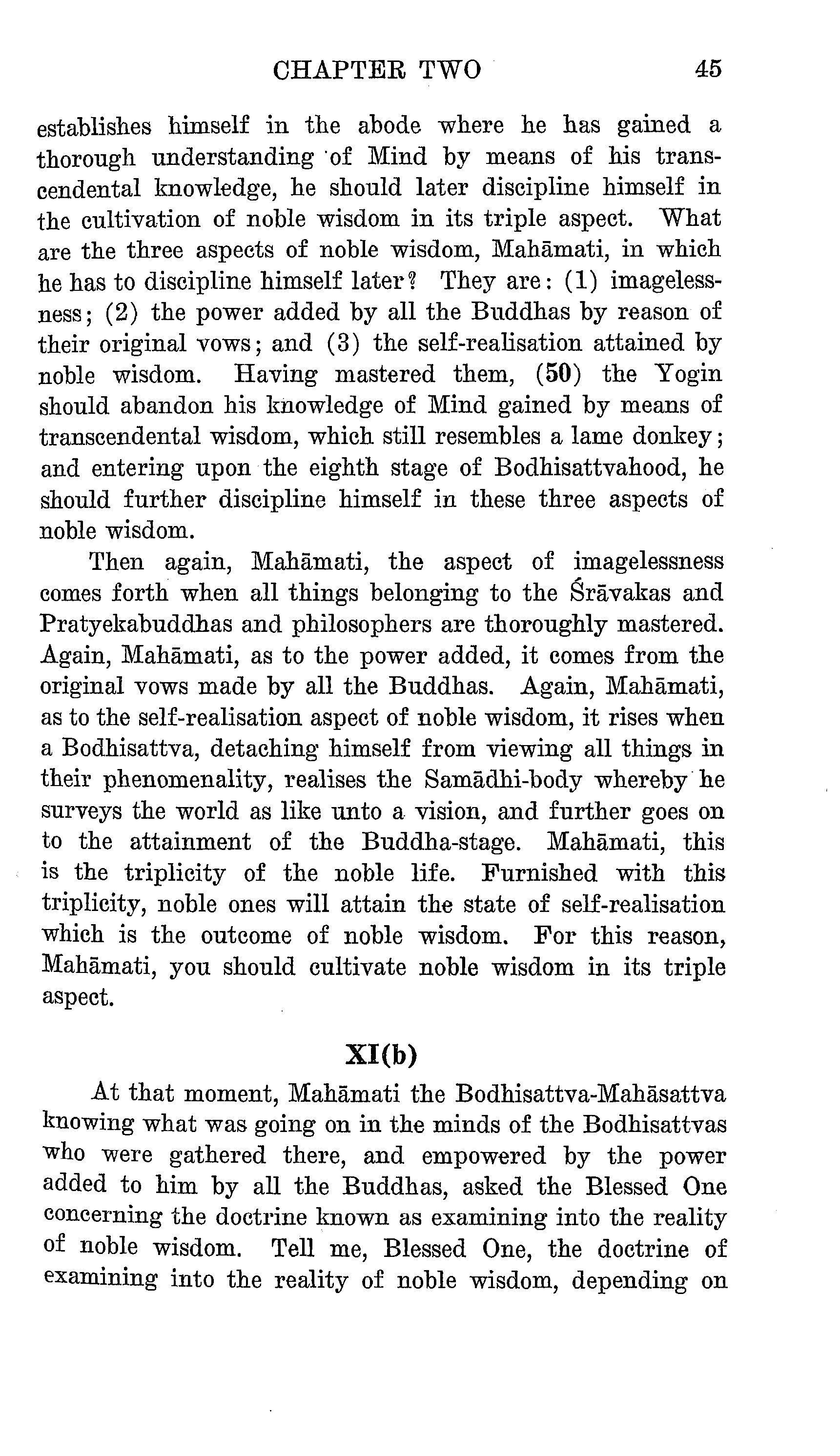 CHAPTER TWO 45

establishes himself in the abode where he has gained a thorough understanding of Mind by means of his transcendental knowledge, he should later discipline himself in the cultivation of noble wisdom in its triple aspect. What are the three aspects of noble wisdom, Mahāmati, in which he has to discipline himself later? They are: (1) imagelessness; (2) the power added by all the Buddhas by reason of their original vows; and (3) the self-realisation attained by noble wisdom. Having mastered them, (50) the Yogin should abandon his knowledge of Mind gained by means of transcendental wisdom, which still resembles a lame donkey; and entering upon the eighth stage of Bodhisattvahood, he should further discipline himself in these three aspects of noble wisdom.

Then again, Mahāmati, the aspect of imagelessness comes forth when all things belonging to the Śrāvakas and Pratyekabuddhas and philosophers are thoroughly mastered. Again, Mahāmati, as to the power added, it comes from the original vows made by all the Buddhas. Again, Mahāmati, as to the self-realisation aspect of noble wisdom, it rises when a Bodhisattva, detaching himself from viewing all things in their phenomenality, realises the Samādhi-body whereby he surveys the world as like unto a vision, and further goes on to the attainment of the Buddha-stage. Mahāmati, this is the triplicity of the noble life. Furnished with this triplicity, noble ones will attain the state of self-realisation which is the outcome of noble wisdom. For this reason, Mahāmati, you should cultivate noble wisdom in its triple aspect.

XI(b)

At that moment, Mahāmati the Bodhisattva-Mahāsattva knowing what was going on in the minds of the Bodhisattvas who were gathered there, and empowered by the power added to him by all the Buddhas, asked the Blessed One concerning the doctrine known as examining into the reality of noble wisdom. Tell me, Blessed One, the doctrine of examining into the reality of noble wisdom, depending on